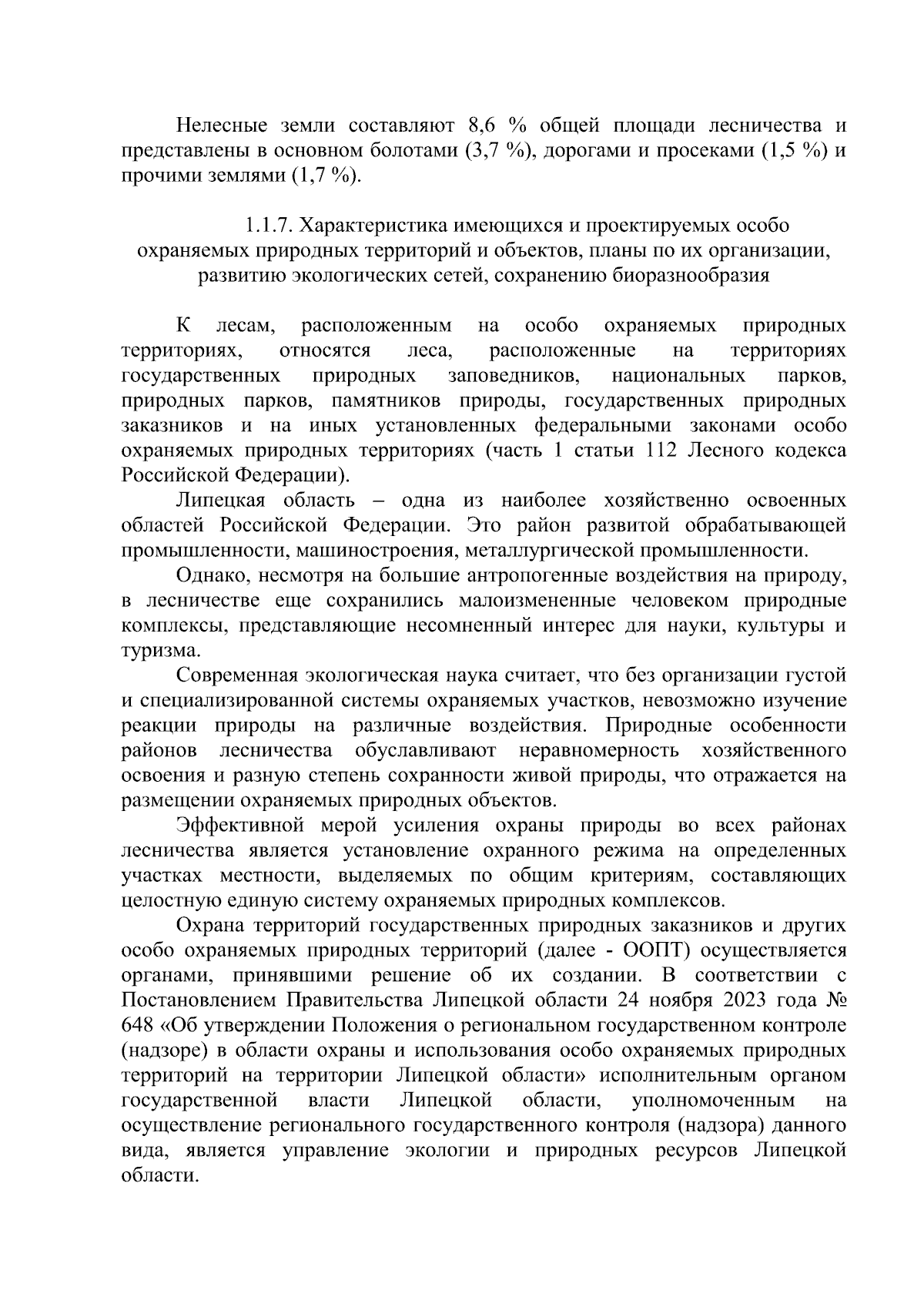 Нелесные земли составляют 8,6 % общей площади лесничества и представлены в основном болотами (3,7 %), дорогами и просеками (1,5 %) и прочими землями (1,7 %).

1.1.7. Характеристика имеющихся и проектируемых особо охраняемых природных территорий и объектов, планы по их организации, развитию экологических сетей, сохранению биоразнообразия

К лесам, расположенным на особо охраняемых природных территориях, относятся леса, расположенные на территориях государственных природных заповедников, национальных парков, природных парков, памятников природы, государственных природных заказников и на иных установленных федеральными законами особо охраняемых природных территориях (часть 1 статьи 112 Лесного кодекса Российской Федерации).

Липецкая область – одна из наиболее хозяйственно освоенных областей Российской Федерации. Это район развитой обрабатывающей промышленности, машиностроения, металлургической промышленности.

Однако, несмотря на большие антропогенные воздействия на природу, в лесничестве еще сохранились малоизмененные человеком природные комплексы, представляющие несомненный интерес для науки, культуры и туризма.

Современная экологическая наука считает, что без организации густой и специализированной системы охраняемых участков, невозможно изучение реакции природы на различные воздействия. Природные особенности районов лесничества обуславливают неравномерность хозяйственного освоения и разную степень сохранности живой природы, что отражается на размещении охраняемых природных объектов.

Эффективной мерой усиления охраны природы во всех районах лесничества является установление охранного режима на определенных участках местности, выделяемых по общим критериям, составляющих целостную единую систему охраняемых природных комплексов.

Охрана территорий государственных природных заказников и других особо охраняемых природных территорий (далее - ООПТ) осуществляется органами, принявшими решение об их создании. В соответствии с Постановлением Правительства Липецкой области 24 ноября 2023 года № 648 «Об утверждении Положения о региональном государственном контроле (надзоре) в области охраны и использования особо охраняемых природных территорий на территории Липецкой области» исполнительным органом государственной власти Липецкой области, уполномоченным на осуществление регионального государственного контроля (надзора) данного вида, является управление экологии и природных ресурсов Липецкой области.